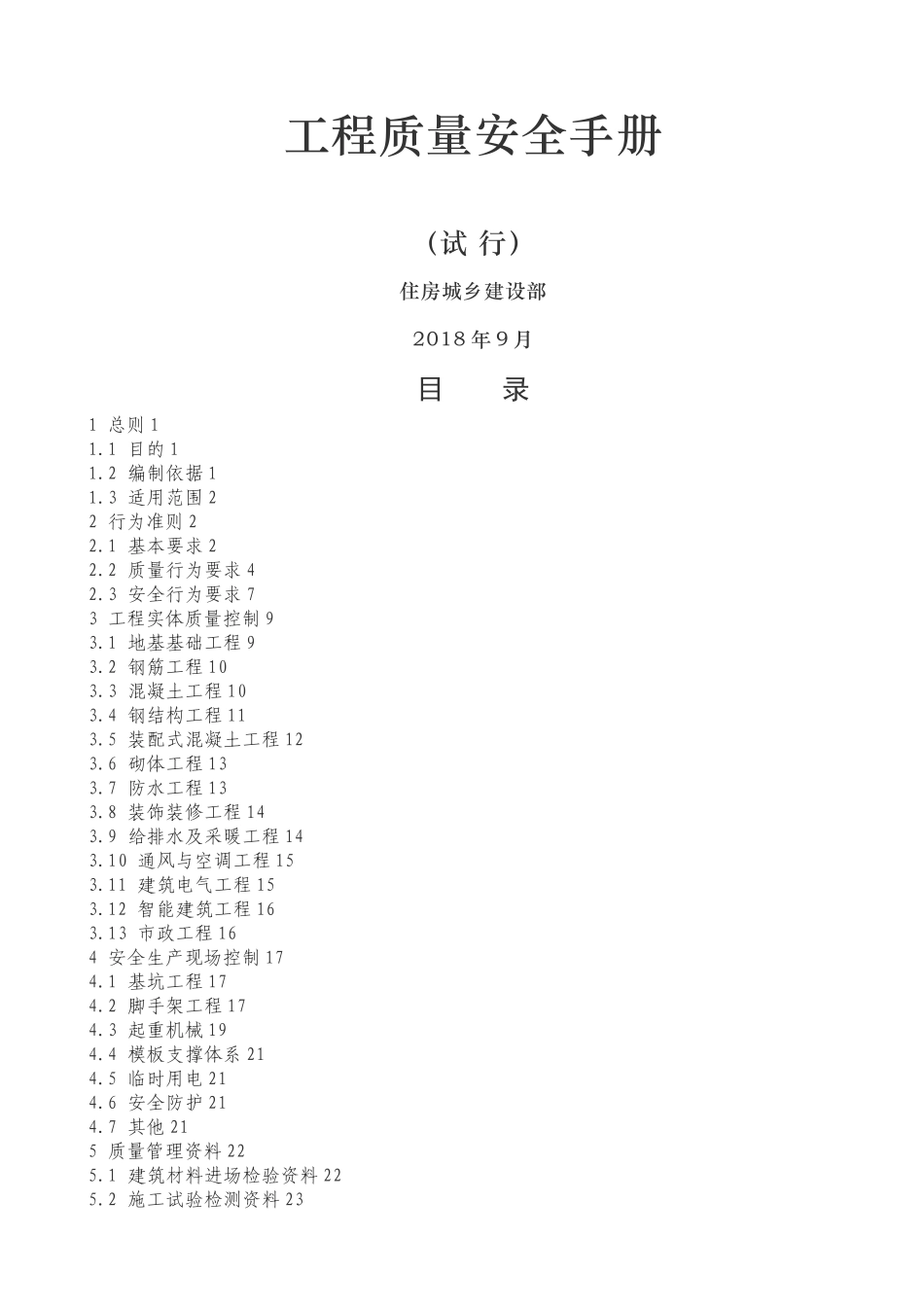 工程质量安全手册

（试 行）

住房城乡建设部

2018年9月

目　　录

1 总则 1
1.1 目的 1
1.2 编制依据 1
1.3 适用范围 2
2 行为准则 2
2.1 基本要求 2
2.2 质量行为要求 4
2.3 安全行为要求 7
3 工程实体质量控制 9
3.1 地基基础工程 9
3.2 钢筋工程 10
3.3 混凝土工程 10
3.4 钢结构工程 11
3.5 装配式混凝土工程 12
3.6 砌体工程 13
3.7 防水工程 13
3.8 装饰装修工程 14
3.9 给排水及采暖工程 14
3.10 通风与空调工程 15
3.11 建筑电气工程 15
3.12 智能建筑工程 16
3.13 市政工程 16
4 安全生产现场控制 17
4.1 基坑工程 17
4.2 脚手架工程 17
4.3 起重机械 19
4.4 模板支撑体系 21
4.5 临时用电 21
4.6 安全防护 21
4.7 其他 21
5 质量管理资料 22
5.1 建筑材料进场检验资料 22
5.2 施工试验检测资料 23